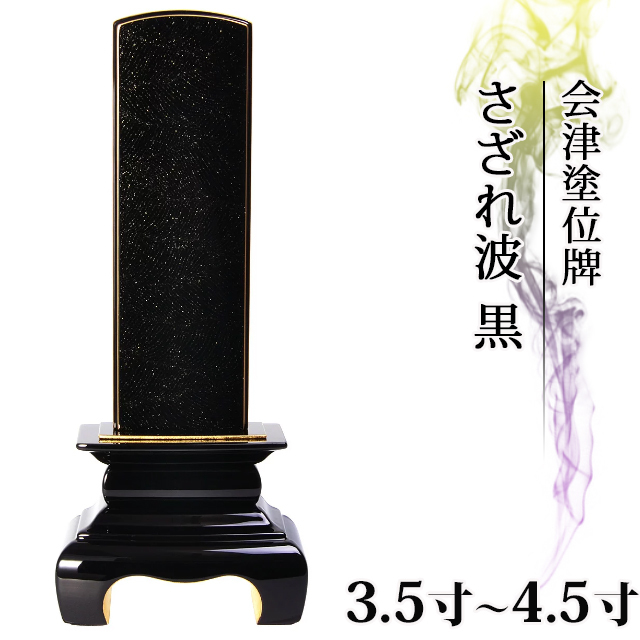 会津塗位牌

さざれ波 黒

3.5寸~4.5寸